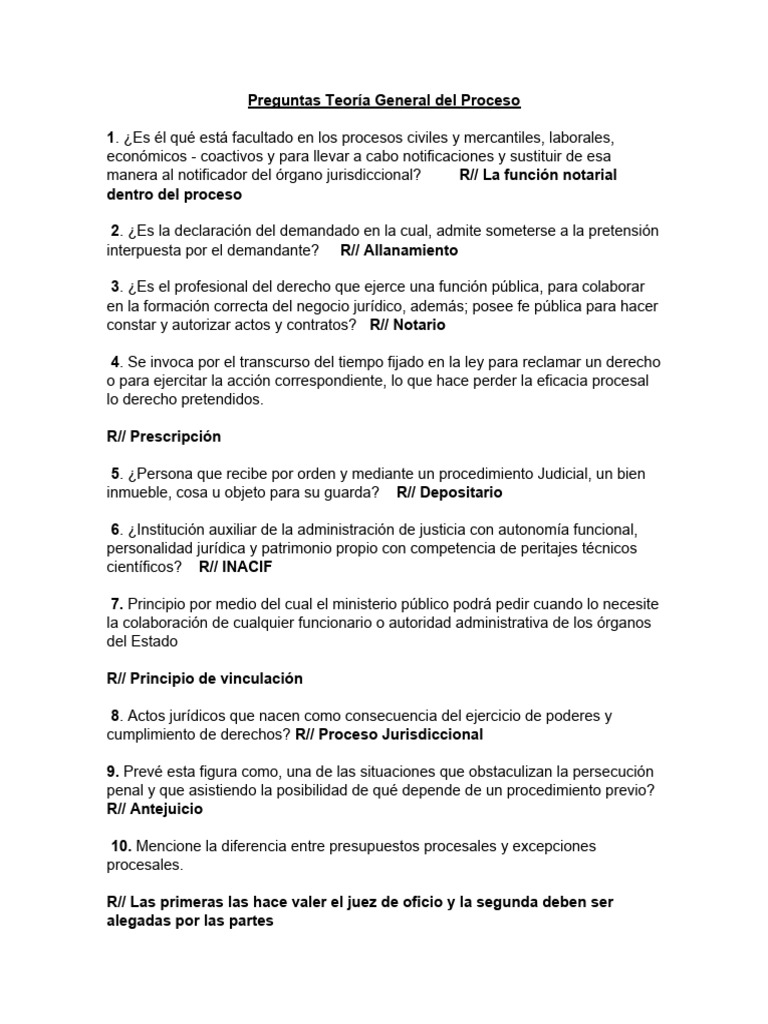 Preguntas Teoría General del Proceso

1. ¿Es él qué está facultado en los procesos civiles y mercantiles, laborales, económicos - coactivos y para llevar a cabo notificaciones y sustituir de esa manera al notificador del órgano jurisdiccional? R// La función notarial dentro del proceso

2. ¿Es la declaración del demandado en la cual, admite someterse a la pretensión interpuesta por el demandante? R// Allanamiento

3. ¿Es el profesional del derecho que ejerce una función pública, para colaborar en la formación correcta del negocio jurídico, además; posee fe pública para hacer constar y autorizar actos y contratos? R// Notario

4. Se invoca por el transcurso del tiempo fijado en la ley para reclamar un derecho o para ejercitar la acción correspondiente, lo que hace perder la eficacia procesal lo derecho pretendidos.

R// Prescripción

5. ¿Persona que recibe por orden y mediante un procedimiento Judicial, un bien inmueble, cosa u objeto para su guarda? R// Depositario

6. ¿Institución auxiliar de la administración de justicia con autonomía funcional, personalidad jurídica y patrimonio propio con competencia de peritajes técnicos científicos? R// INACIF

7. Principio por medio del cual el ministerio público podrá pedir cuando lo necesite la colaboración de cualquier funcionario o autoridad administrativa de los órganos del Estado

R// Principio de vinculación

8. Actos jurídicos que nacen como consecuencia del ejercicio de poderes y cumplimiento de derechos? R// Proceso Jurisdiccional

9. Prevé esta figura como, una de las situaciones que obstaculizan la persecución penal y que asistiendo la posibilidad de qué depende de un procedimiento previo? R// Antejuicio

10. Mencione la diferencia entre presupuestos procesales y excepciones procesales.

R// Las primeras las hace valer el juez de oficio y la segunda deben ser alegadas por las partes